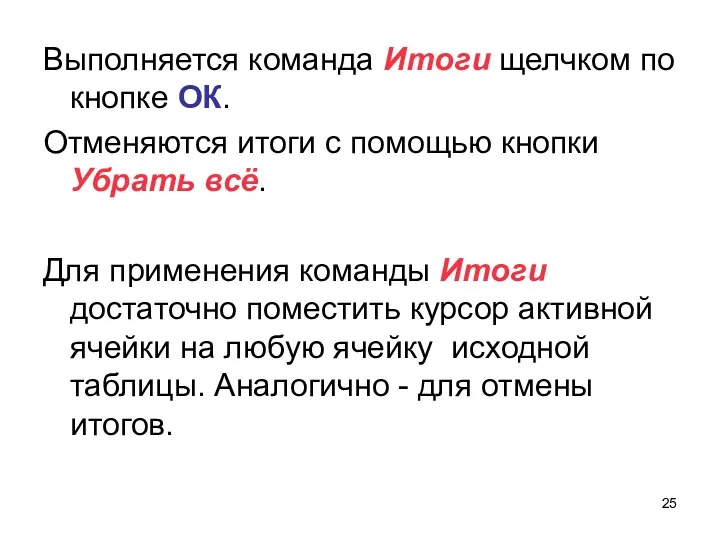 Выполняется команда Итоги щелчком по кнопке ОК.

Отменяются итоги с помощью кнопки Убрать всё.

Для применения команды Итоги достаточно поместить курсор активной ячейки на любую ячейку исходной таблицы. Аналогично - для отмены итогов.

25